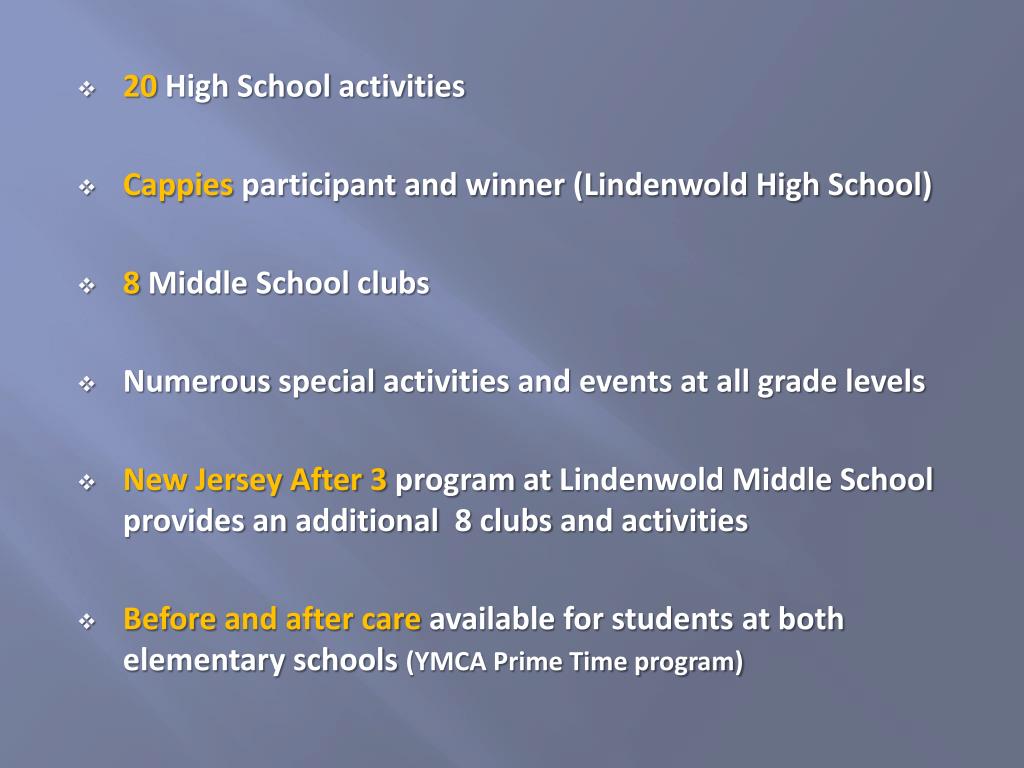 ❖ 20 High School activities

❖ Cappies participant and winner (Lindenwold High School)

❖ 8 Middle School clubs

❖ Numerous special activities and events at all grade levels

❖ New Jersey After 3 program at Lindenwold Middle School provides an additional 8 clubs and activities

❖ Before and after care available for students at both elementary schools (YMCA Prime Time program)